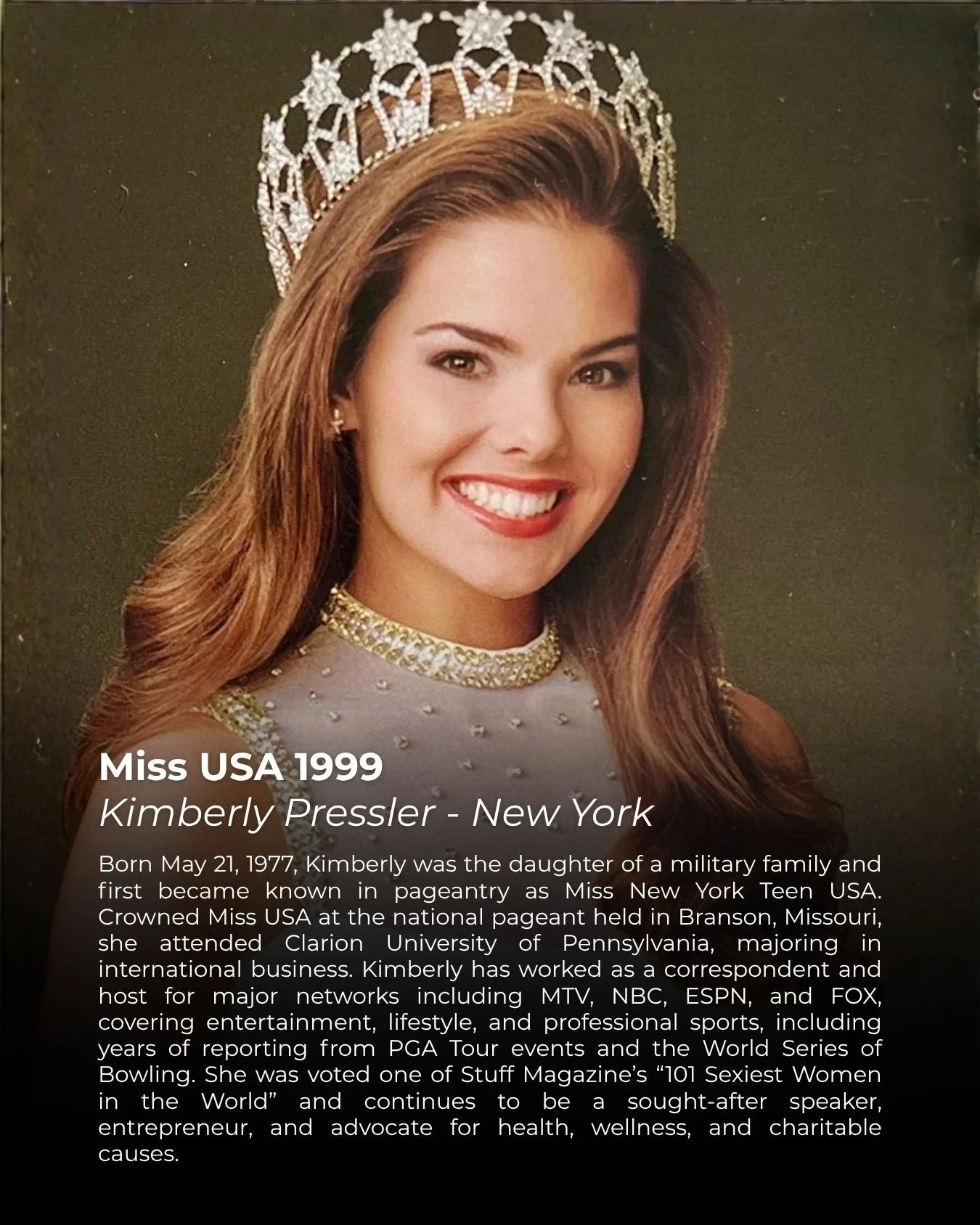 Miss USA 1999
Kimberly Pressler - New York

Born May 21, 1977, Kimberly was the daughter of a military family and first became known in pageantry as Miss New York Teen USA. Crowned Miss USA at the national pageant held in Branson, Missouri, she attended Clarion University of Pennsylvania, majoring in international business. Kimberly has worked as a correspondent and host for major networks including MTV, NBC, ESPN, and FOX, covering entertainment, lifestyle, and professional sports, including years of reporting from PGA Tour events and the World Series of Bowling. She was voted one of Stuff Magazine's "101 Sexiest Women in the World" and continues to be a sought-after speaker, entrepreneur, and advocate for health, wellness, and charitable causes.